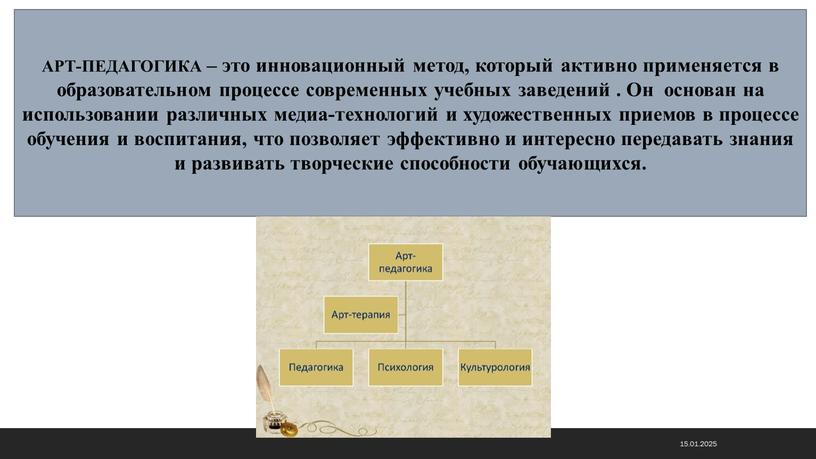 АРТ-ПЕДАГОГИКА – это инновационный метод, который активно применяется в образовательном процессе современных учебных заведений . Он основан на использовании различных медиа-технологий и художественных приемов в процессе обучения и воспитания, что позволяет эффективно и интересно передавать знания и развивать творческие способности обучающихся.

Арт-педагогика

Арт-терапия

Педагогика

Психология

Культурология

15.01.2025